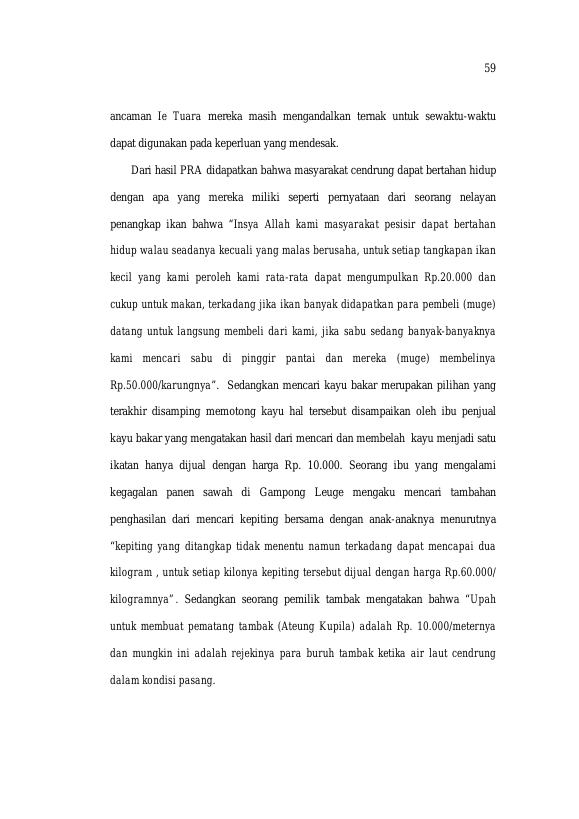 59

ancaman Ie Tuara mereka masih mengandalkan ternak untuk sewaktu-waktu dapat digunakan pada keperluan yang mendesak.

Dari hasil PRA didapatkan bahwa masyarakat cendrung dapat bertahan hidup dengan apa yang mereka miliki seperti pernyataan dari seorang nelayan penangkap ikan bahwa "Insya Allah kami masyarakat pesisir dapat bertahan hidup walau seadanya kecuali yang malas berusaha, untuk setiap tangkapan ikan kecil yang kami peroleh kami rata-rata dapat mengumpulkan Rp.20.000 dan cukup untuk makan, terkadang jika ikan banyak didapatkan para pembeli (muge) datang untuk langsung membeli dari kami, jika sabu sedang banyak-banyaknya kami mencari sabu di pinggir pantai dan mereka (muge) membelinya Rp.50.000/karungnya". Sedangkan mencari kayu bakar merupakan pilihan yang terakhir disamping memotong kayu hal tersebut disampaikan oleh ibu penjual kayu bakar yang mengatakan hasil dari mencari dan membelah kayu menjadi satu ikatan hanya dijual dengan harga Rp. 10.000. Seorang ibu yang mengalami kegagalan panen sawah di Gampong Leuge mengaku mencari tambahan penghasilan dari mencari kepiting bersama dengan anak-anaknya menurutnya "kepiting yang ditangkap tidak menentu namun terkadang dapat mencapai dua kilogram , untuk setiap kilonya kepiting tersebut dijual dengan harga Rp.60.000/ kilogramnya". Sedangkan seorang pemilik tambak mengatakan bahwa "Upah untuk membuat pematang tambak (Ateung Kupila) adalah Rp. 10.000/meternya dan mungkin ini adalah rejekinya para buruh tambak ketika air laut cendrung dalam kondisi pasang.